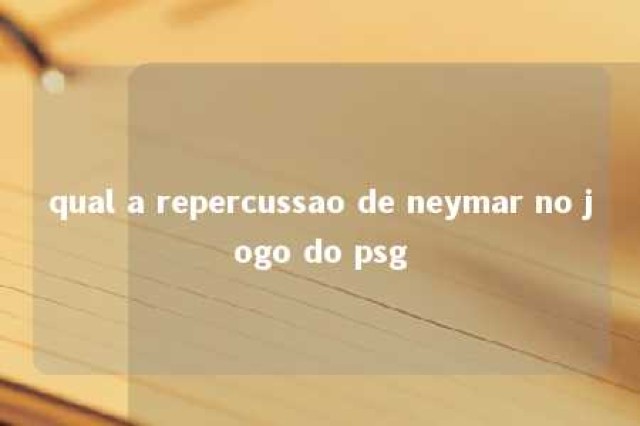 qual a repercussao de neymar no jogo do psg